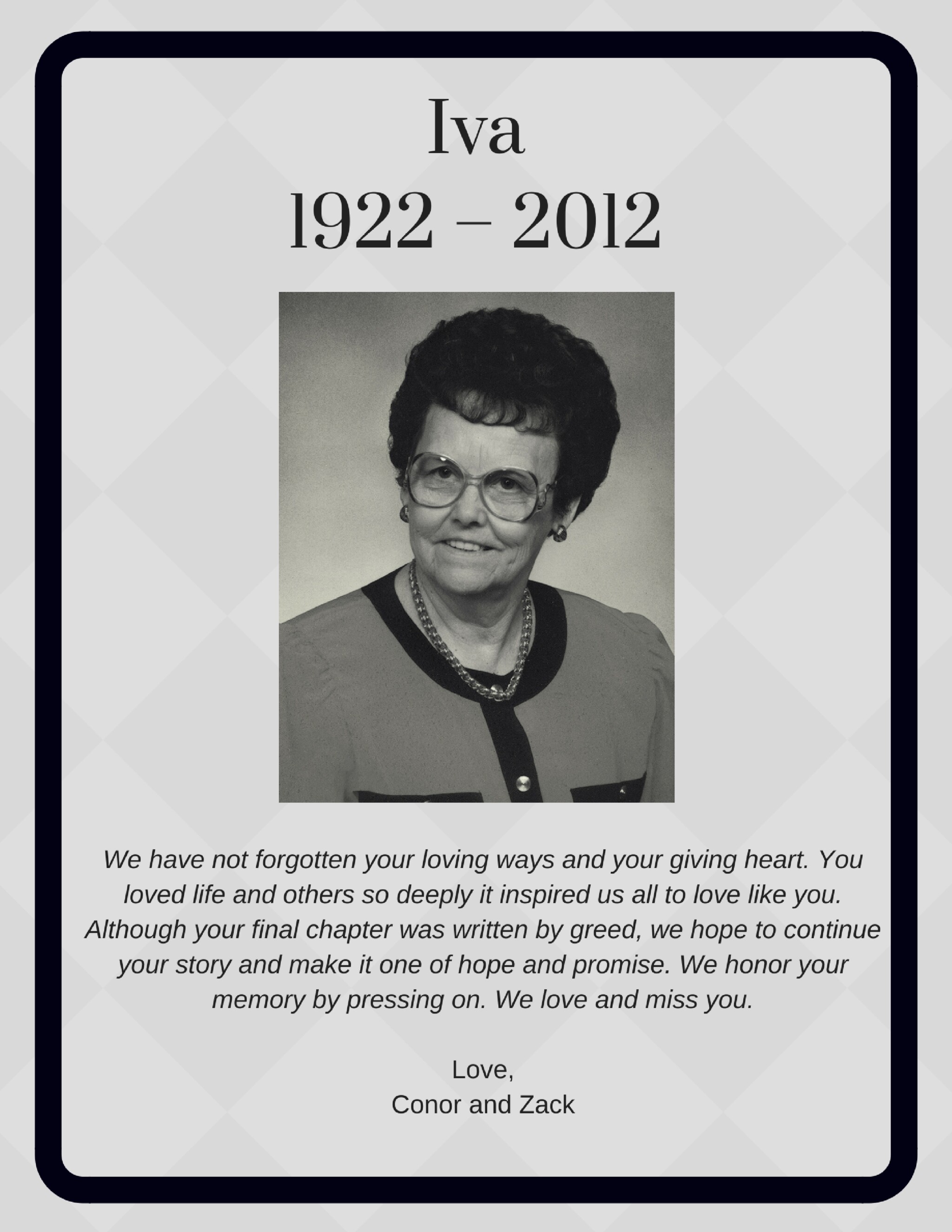 Iva
1922 – 2012

We have not forgotten your loving ways and your giving heart. You loved life and others so deeply it inspired us all to love like you. Although your final chapter was written by greed, we hope to continue your story and make it one of hope and promise. We honor your memory by pressing on. We love and miss you.

Love,
Conor and Zack